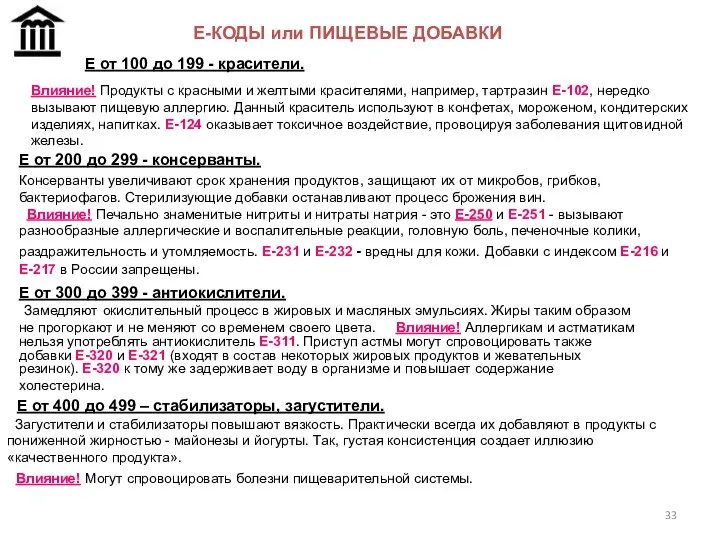 Е-КОДЫ или ПИЩЕВЫЕ ДОБАВКИ

Е от 100 до 199 - красители.

Влияние! Продукты с красными и желтыми красителями, например, тартразин Е-102, нередко вызывают пищевую аллергию. Данный краситель используют в конфетах, мороженом, кондитерских изделиях, напитках. Е-124 оказывает токсичное воздействие, провоцируя заболевания щитовидной железы.

Е от 200 до 299 - консерванты.

Консерванты увеличивают срок хранения продуктов, защищают их от микробов, грибков, бактериофагов. Стерилизующие добавки останавливают процесс брожения вин.
Влияние! Печально знаменитые нитриты и нитраты натрия - это Е-250 и Е-251 - вызывают разнообразные аллергические и воспалительные реакции, головную боль, печеночные колики, раздражительность и утомляемость. Е-231 и Е-232 - вредны для кожи. Добавки с индексом Е-216 и Е-217 в России запрещены.

Е от 300 до 399 - антиокислители.

Замедляют окислительный процесс в жировых и масляных эмульсиях. Жиры таким образом не прогоркают и не меняют со временем своего цвета. Влияние! Аллергикам и астматикам нельзя употреблять антиокислитель Е-311. Приступ астмы могут спровоцировать также добавки Е-320 и Е-321 (входят в состав некоторых жировых продуктов и жевательных резинок). Е-320 к тому же задерживает воду в организме и повышает содержание холестерина.

Е от 400 до 499 – стабилизаторы, загустители.

Загустители и стабилизаторы повышают вязкость. Практически всегда их добавляют в продукты с пониженной жирностью - майонезы и йогурты. Так, густая консистенция создает иллюзию «качественного продукта».

Влияние! Могут спровоцировать болезни пищеварительной системы.

33